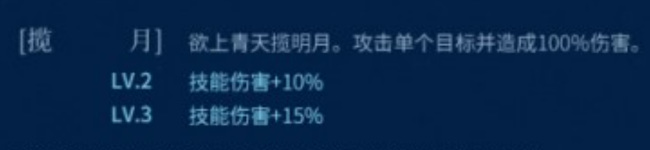 [揽　　月] 欲上青天揽明月。攻击单个目标并造成100%伤害。

LV.2 技能伤害+10%

LV.3 技能伤害+15%